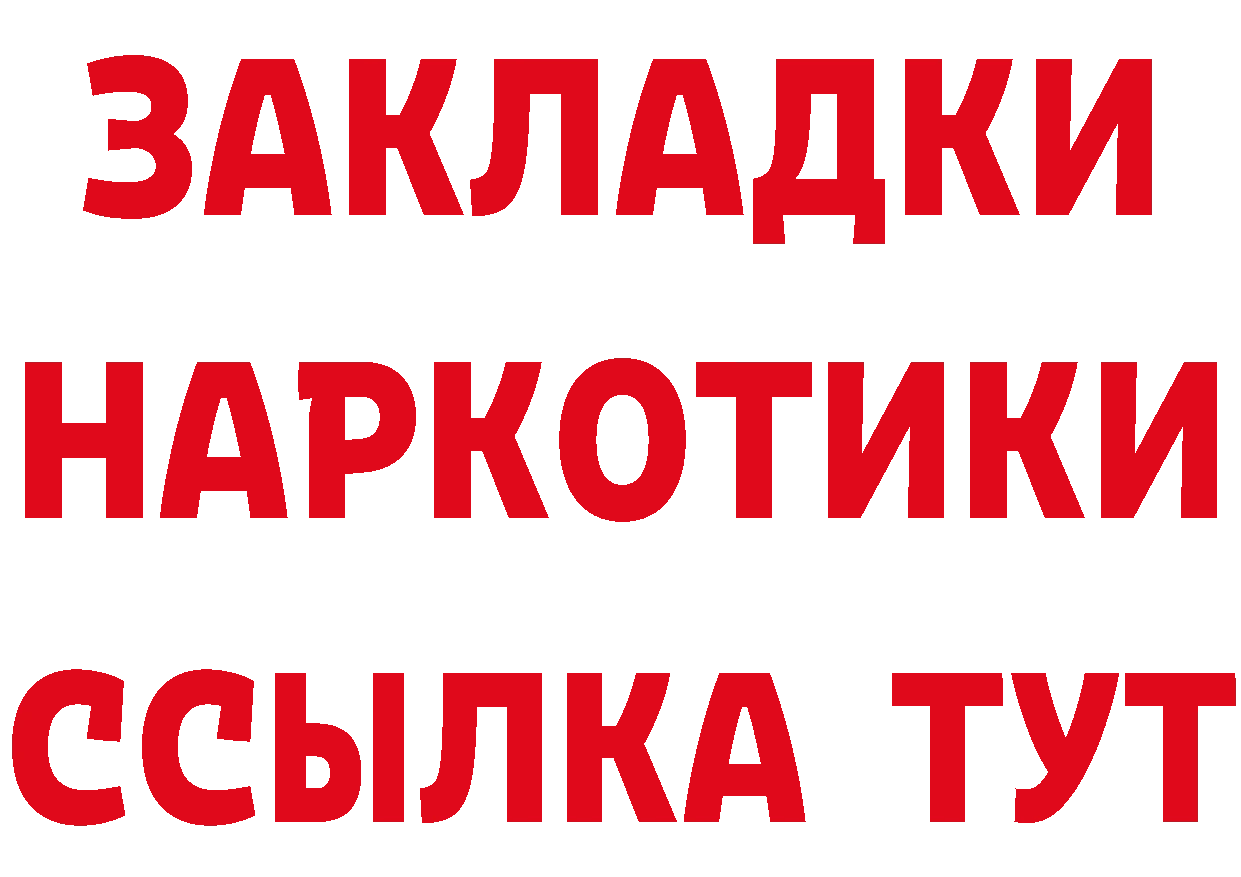 ЗАКЛАДКИ НАРКОТИКИ ССЫЛКА ТУТ